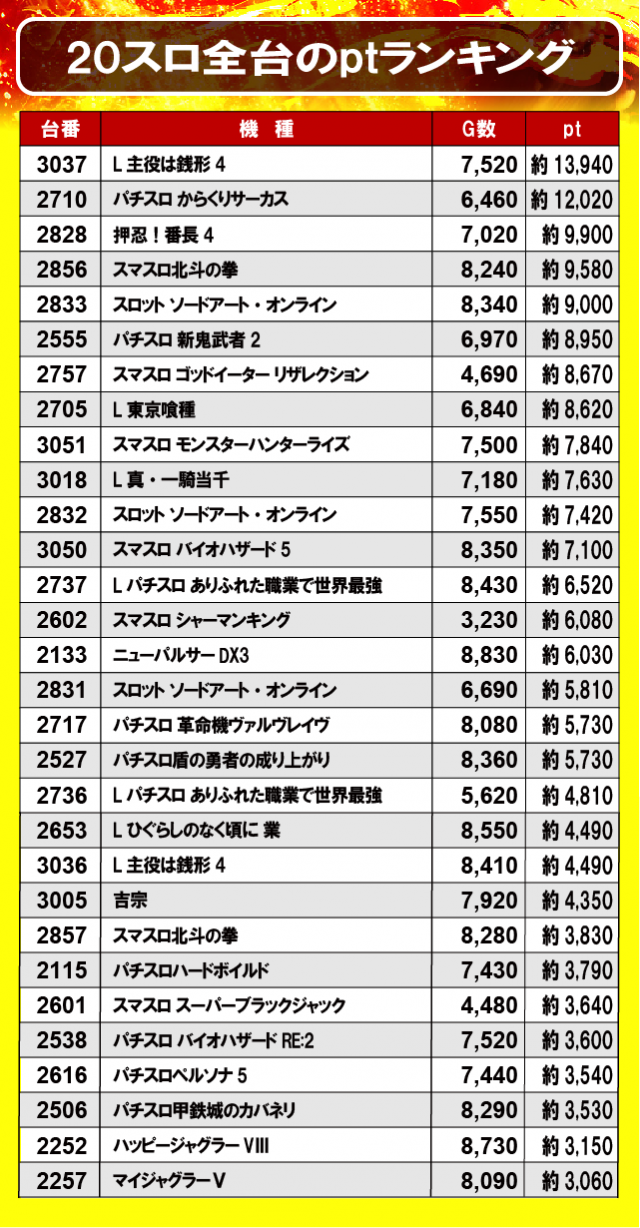 20スロ全台のptランキング

| 台番 | 機 種 | G数 | pt |
|---|---|---|---|
| 3037 | L 主役は銭形 4 | 7,520 | 約 13,940 |
| 2710 | パチスロ からくりサーカス | 6,460 | 約 12,020 |
| 2828 | 押忍！番長 4 | 7,020 | 約 9,900 |
| 2856 | スマスロ北斗の拳 | 8,240 | 約 9,580 |
| 2833 | スロット ソードアート・オンライン | 8,340 | 約 9,000 |
| 2555 | パチスロ 新鬼武者 2 | 6,970 | 約 8,950 |
| 2757 | スマスロ ゴッドイーター リザレクション | 4,690 | 約 8,670 |
| 2705 | L 東京喰種 | 6,840 | 約 8,620 |
| 3051 | スマスロ モンスターハンターライズ | 7,500 | 約 7,840 |
| 3018 | L 真・一騎当千 | 7,180 | 約 7,630 |
| 2832 | スロット ソードアート・オンライン | 7,550 | 約 7,420 |
| 3050 | スマスロ バイオハザード 5 | 8,350 | 約 7,100 |
| 2737 | L パチスロ ありふれた職業で世界最強 | 8,430 | 約 6,520 |
| 2602 | スマスロ シャーマンキング | 3,230 | 約 6,080 |
| 2133 | ニューパルサー DX3 | 8,830 | 約 6,030 |
| 2831 | スロット ソードアート・オンライン | 6,690 | 約 5,810 |
| 2717 | パチスロ 革命機ヴァルヴレイヴ | 8,080 | 約 5,730 |
| 2527 | パチスロ盾の勇者の成り上がり | 8,360 | 約 5,730 |
| 2736 | L パチスロ ありふれた職業で世界最強 | 5,620 | 約 4,810 |
| 2653 | L ひぐらしのなく頃に 業 | 8,550 | 約 4,490 |
| 3036 | L 主役は銭形 4 | 8,410 | 約 4,490 |
| 3005 | 吉宗 | 7,920 | 約 4,350 |
| 2857 | スマスロ北斗の拳 | 8,280 | 約 3,830 |
| 2115 | パチスロハードボイルド | 7,430 | 約 3,790 |
| 2601 | スマスロ スーパーブラックジャック | 4,480 | 約 3,640 |
| 2538 | パチスロ バイオハザード RE:2 | 7,520 | 約 3,600 |
| 2616 | パチスロペルソナ 5 | 7,440 | 約 3,540 |
| 2506 | パチスロ甲鉄城のカバネリ | 8,290 | 約 3,530 |
| 2252 | ハッピージャグラー VIII | 8,730 | 約 3,150 |
| 2257 | マイジャグラー V | 8,090 | 約 3,060 |